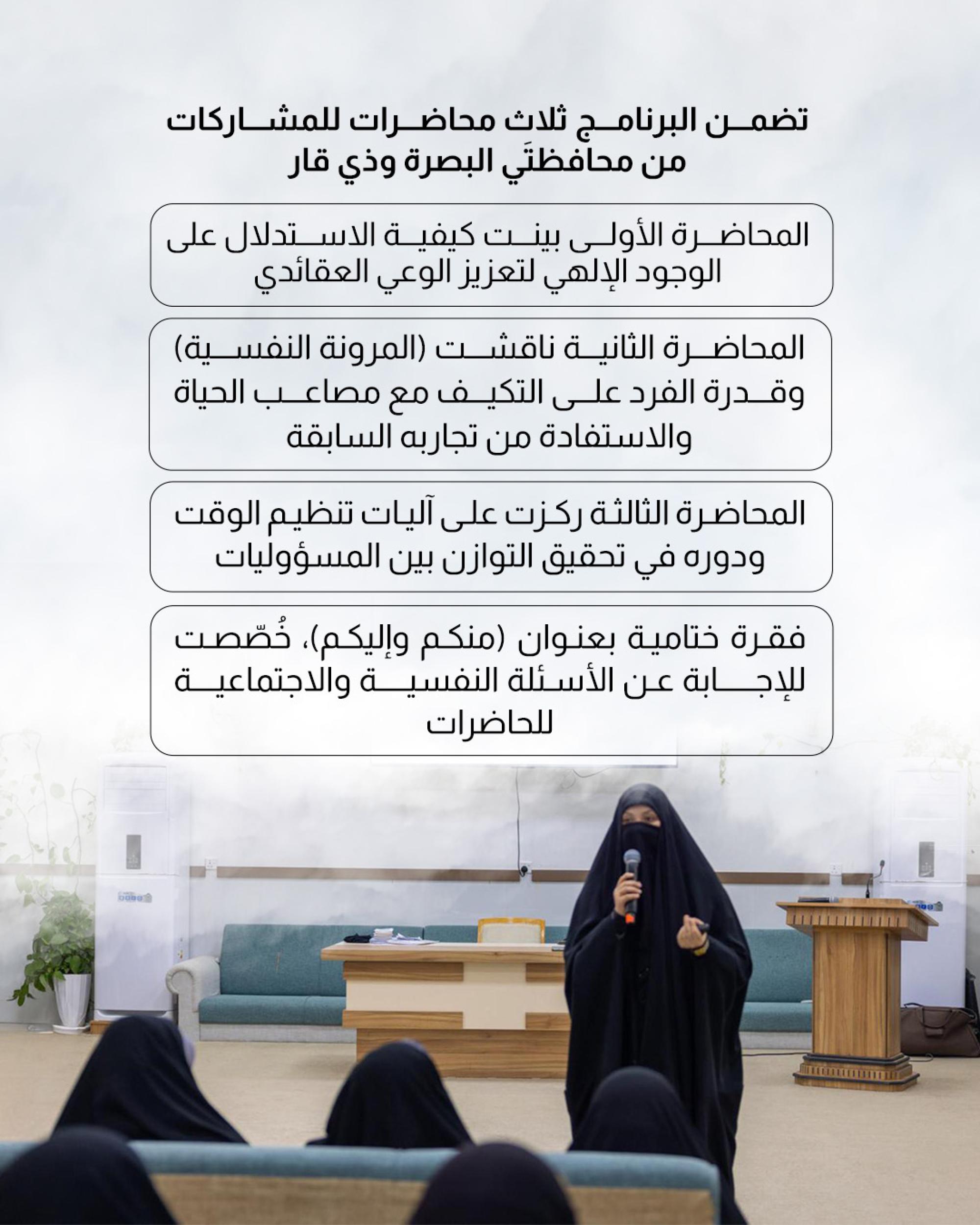 تضمن البرنامج ثلاث محاضرات للمشاركات من محافظتَي البصرة وذي قار

المحاضرة الأولى بينت كيفية الاستدلال على الوجود الإلهي لتعزيز الوعي العقائدي

المحاضرة الثانية ناقشت (المرونة النفسية) وقدرة الفرد على التكيف مع مصاعب الحياة والاستفادة من تجاربه السابقة

المحاضرة الثالثة ركزت على آليات تنظيم الوقت ودوره في تحقيق التوازن بين المسؤوليات

فقرة ختامية بعنوان (منكم وإليكم)، خُصّصت للإجابة عن الأسئلة النفسية والاجتماعية للحاضرات